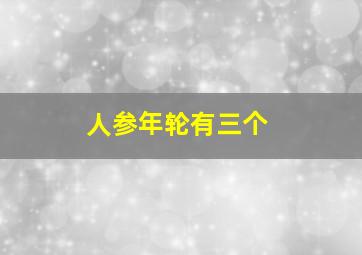 人参年轮有三个